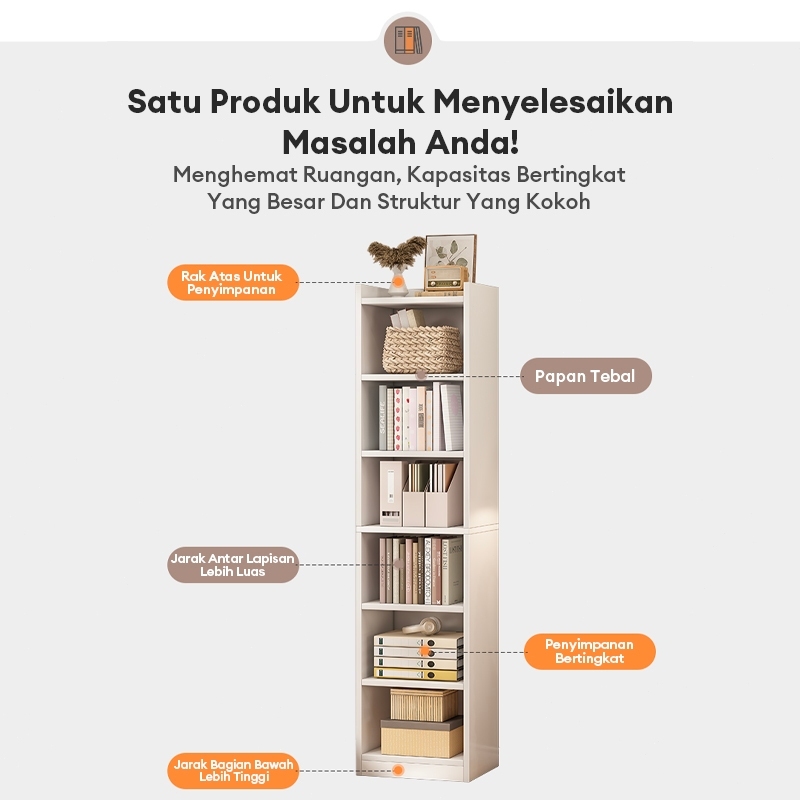 Satu Produk Untuk Menyelesaikan Masalah Anda!

Menghemat Ruangan, Kapasitas Bertingkat Yang Besar Dan Struktur Yang Kokoh

Rak Atas Untuk Penyimpanan

Papan Tebal

Jarak Antar Lapisan Lebih Luas

Penyimpanan Bertingkat

Jarak Bagian Bawah Lebih Tinggi